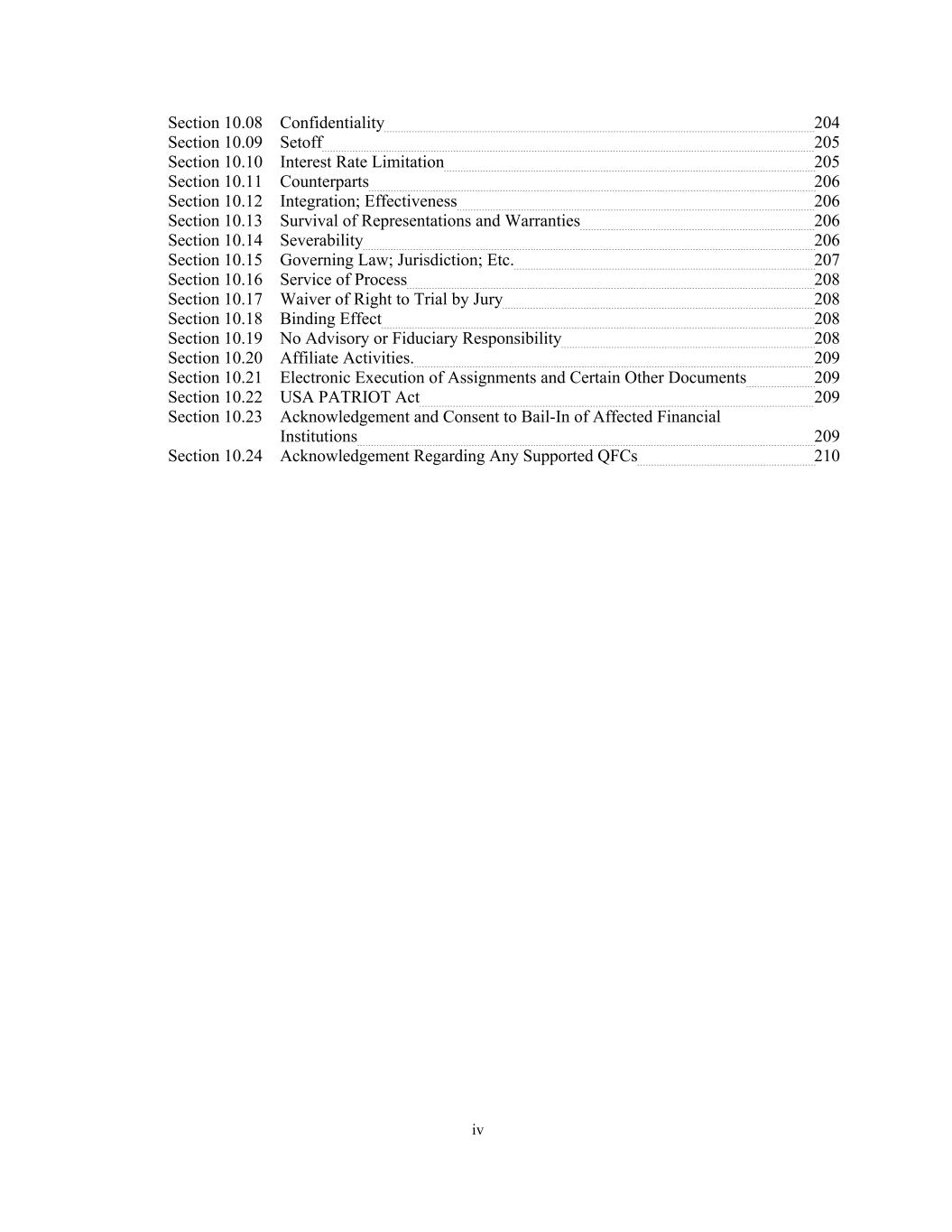 Section 10.08 Confidentiality 204
Section 10.09 Setoff 205
Section 10.10 Interest Rate Limitation 205
Section 10.11 Counterparts 206
Section 10.12 Integration; Effectiveness 206
Section 10.13 Survival of Representations and Warranties 206
Section 10.14 Severability 206
Section 10.15 Governing Law; Jurisdiction; Etc. 207
Section 10.16 Service of Process 208
Section 10.17 Waiver of Right to Trial by Jury 208
Section 10.18 Binding Effect 208
Section 10.19 No Advisory or Fiduciary Responsibility 208
Section 10.20 Affiliate Activities. 209
Section 10.21 Electronic Execution of Assignments and Certain Other Documents 209
Section 10.22 USA PATRIOT Act 209
Section 10.23 Acknowledgement and Consent to Bail-In of Affected Financial Institutions 209
Section 10.24 Acknowledgement Regarding Any Supported QFCs 210

iv